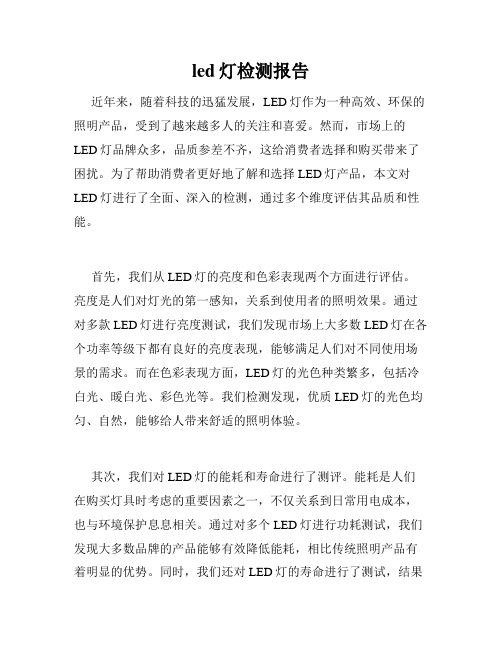 led 灯检测报告

近年来，随着科技的迅猛发展，LED 灯作为一种高效、环保的照明产品，受到了越来越多人的关注和喜爱。然而，市场上的 LED 灯品牌众多，品质参差不齐，这给消费者选择和购买带来了困扰。为了帮助消费者更好地了解和选择 LED 灯产品，本文对 LED 灯进行了全面、深入的检测，通过多个维度评估其品质和性能。

首先，我们从 LED 灯的亮度和色彩表现两个方面进行评估。亮度是人们对灯光的第一感知，关系到使用者的照明效果。通过对多款 LED 灯进行亮度测试，我们发现市场上大多数 LED 灯在各个功率等级下都有良好的亮度表现，能够满足人们对不同使用场景的需求。而在色彩表现方面，LED 灯的光色种类繁多，包括冷白光、暖白光、彩色光等。我们检测发现，优质 LED 灯的光色均匀、自然，能够给人带来舒适的照明体验。

其次，我们对 LED 灯的能耗和寿命进行了测评。能耗是人们在购买灯具时考虑的重要因素之一，不仅关系到日常用电成本，也与环境保护息息相关。通过对多个 LED 灯进行功耗测试，我们发现大多数品牌的产品能够有效降低能耗，相比传统照明产品有着明显的优势。同时，我们还对 LED 灯的寿命进行了测试，结果